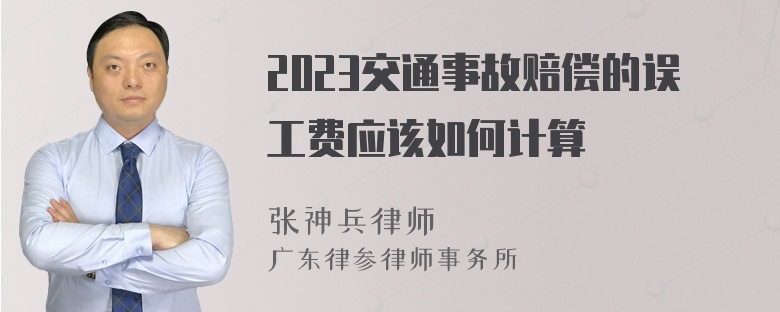 2023交通事故赔偿的误工费应该如何计算

张神兵律师
广东律参律师事务所